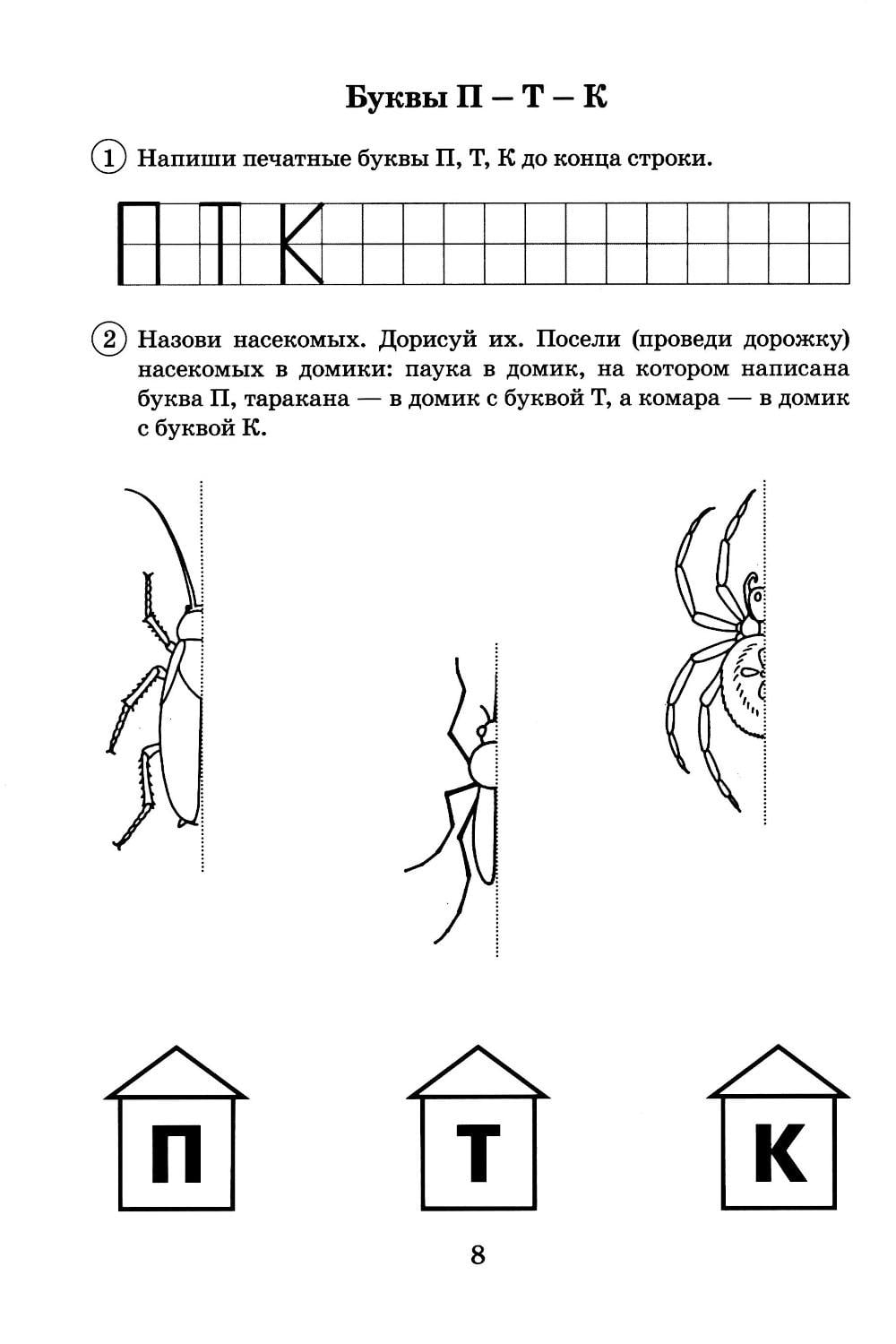 Буквы П – Т – К

1 Напиши печатные буквы П, Т, К до конца строки.

П Т К

2 Назови насекомых. Дорисуй их. Посели (проведи дорожку) насекомых в домики: паука в домик, на котором написана буква П, таракана — в домик с буквой Т, а комара — в домик с буквой К.

П

Т

К

8